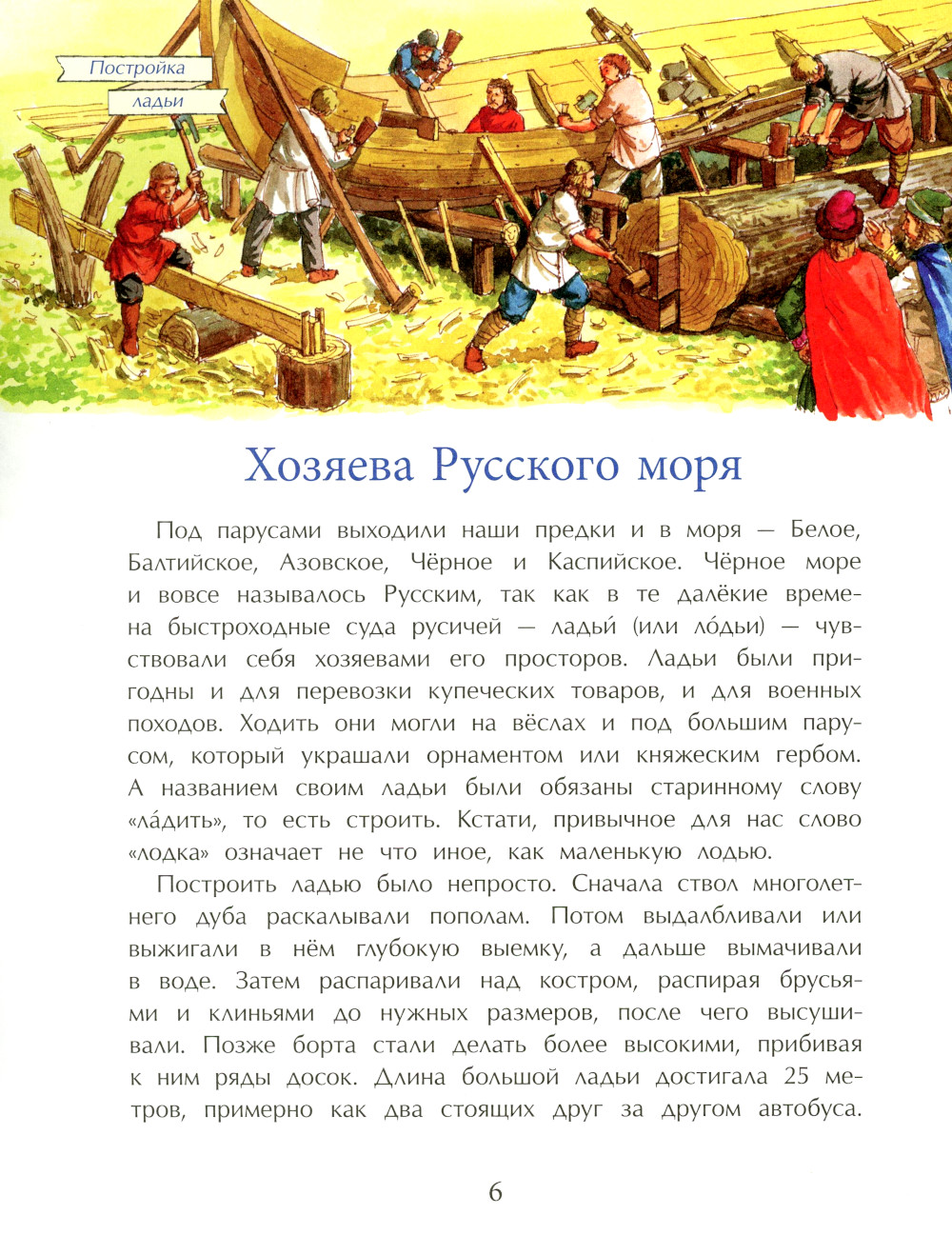 Постройка ладьи

Хозяева Русского моря

Под парусами выходили наши предки и в моря — Белое, Балтийское, Азовское, Чёрное и Каспийское. Чёрное море и вовсе называлось Русским, так как в те далёкие времена быстроходные суда русичей — ладьи́ (или ло́дьи) — чувствовали себя хозяевами его просторов. Ладьи были пригодны и для перевозки купеческих товаров, и для военных походов. Ходить они могли на вёслах и под большим парусом, который украшали орнаментом или княжеским гербом. А названием своим ладьи были обязаны старинному слову «ла́дить», то есть строить. Кстати, привычное для нас слово «лодка» означает не что иное, как маленькую лодью.

Построить ладью было непросто. Сначала ствол многолетнего дуба раскалывали пополам. Потом выдалбливали или выжигали в нём глубокую выемку, а дальше вымачивали в воде. Затем распаривали над костром, распирая брусьями и клиньями до нужных размеров, после чего высушивали. Позже борта стали делать более высокими, прибивая к ним ряды досок. Длина большой ладьи достигала 25 метров, примерно как два стоящих друг за другом автобуса.

6